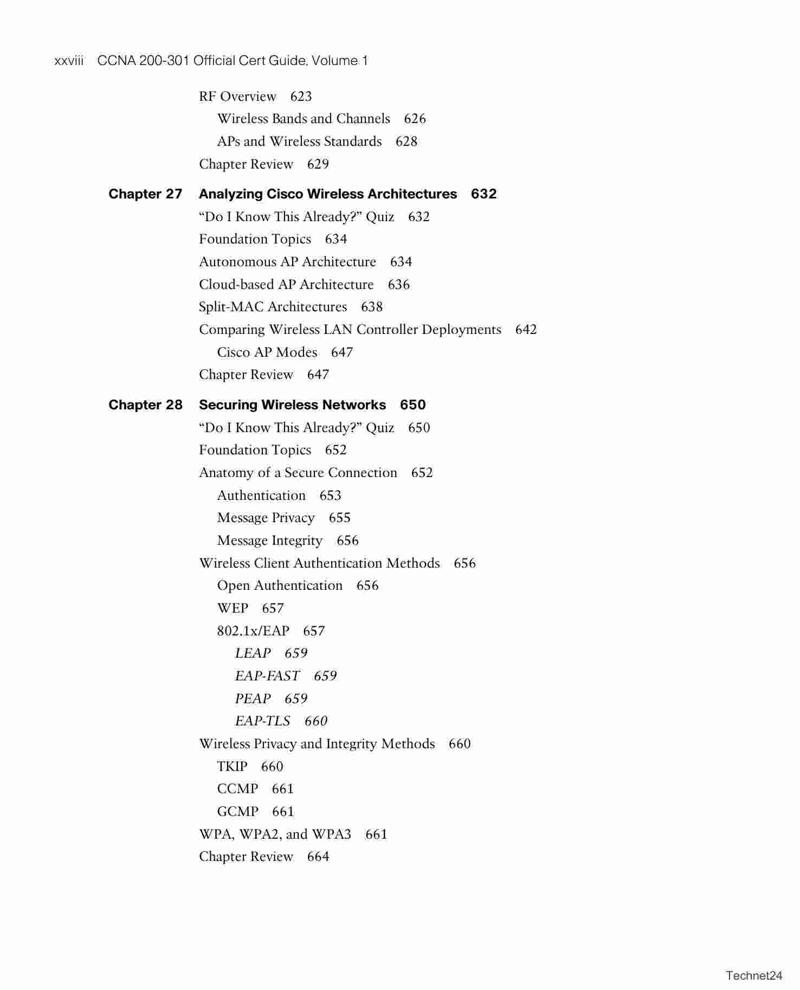 xxviii CCNA 200-301 Official Cert Guide, Volume 1

RF Overview 623
Wireless Bands and Channels 626
APs and Wireless Standards 628
Chapter Review 629

Chapter 27 Analyzing Cisco Wireless Architectures 632
"Do I Know This Already?" Quiz 632
Foundation Topics 634
Autonomous AP Architecture 634
Cloud-based AP Architecture 636
Split-MAC Architectures 638
Comparing Wireless LAN Controller Deployments 642
Cisco AP Modes 647
Chapter Review 647

Chapter 28 Securing Wireless Networks 650
"Do I Know This Already?" Quiz 650
Foundation Topics 652
Anatomy of a Secure Connection 652
Authentication 653
Message Privacy 655
Message Integrity 656
Wireless Client Authentication Methods 656
Open Authentication 656
WEP 657
802.1x/EAP 657
LEAP 659
EAP-FAST 659
PEAP 659
EAP-TLS 660
Wireless Privacy and Integrity Methods 660
TKIP 660
CCMP 661
GCMP 661
WPA, WPA2, and WPA3 661
Chapter Review 664

Technet24